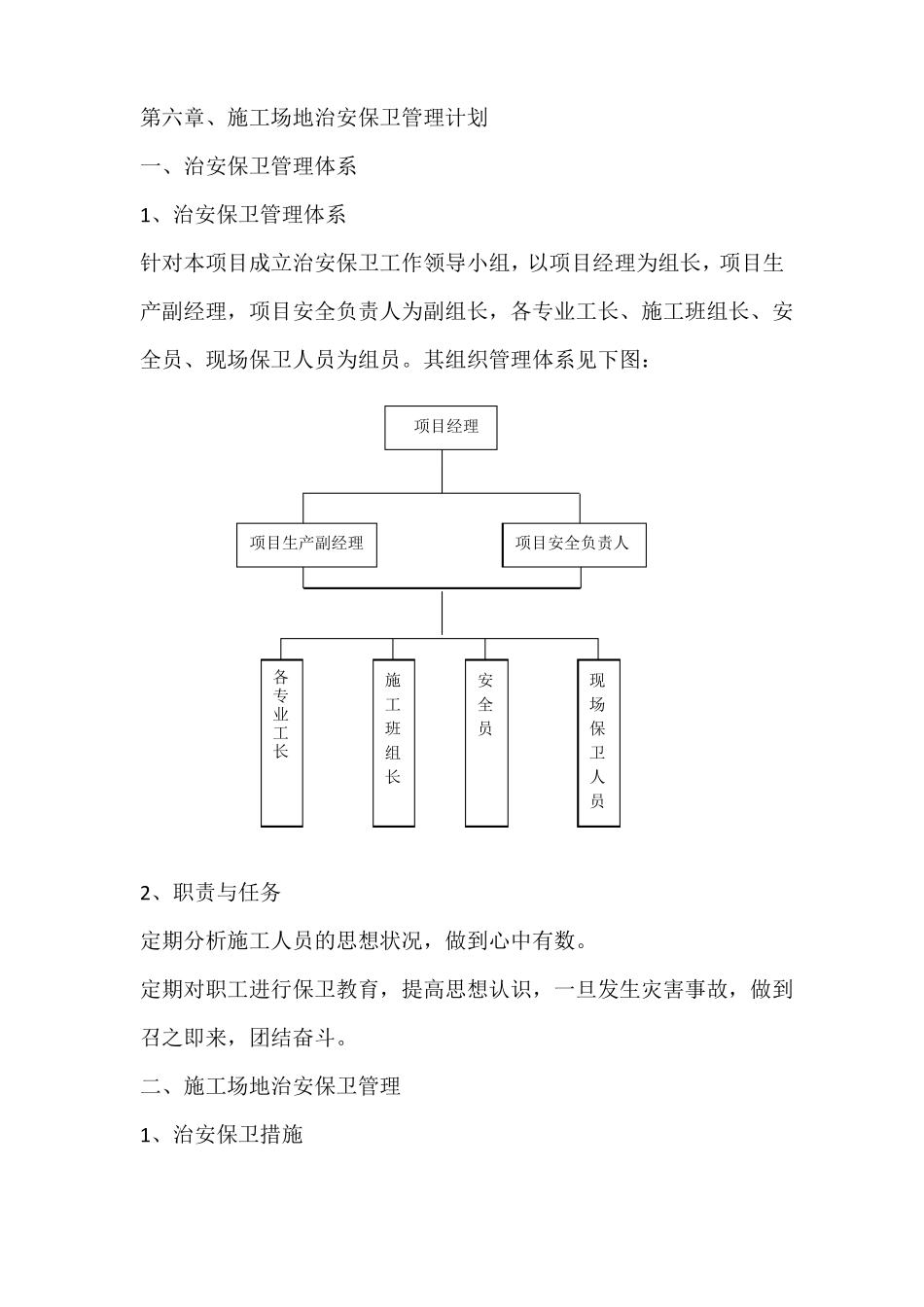 第六章、施工场地治安保卫管理计划

一、治安保卫管理体系

1、治安保卫管理体系

针对本项目成立治安保卫工作领导小组，以项目经理为组长，项目生产副经理，项目安全负责人为副组长，各专业工长、施工班组长、安全员、现场保卫人员为组员。其组织管理体系见下图：

项目经理

项目生产副经理

项目安全负责人

各专业工长

施工班组长

安全员

现场保卫人员

2、职责与任务

定期分析施工人员的思想状况，做到心中有数。

定期对职工进行保卫教育，提高思想认识，一旦发生灾害事故，做到召之即来，团结奋斗。

二、施工场地治安保卫管理

1、治安保卫措施